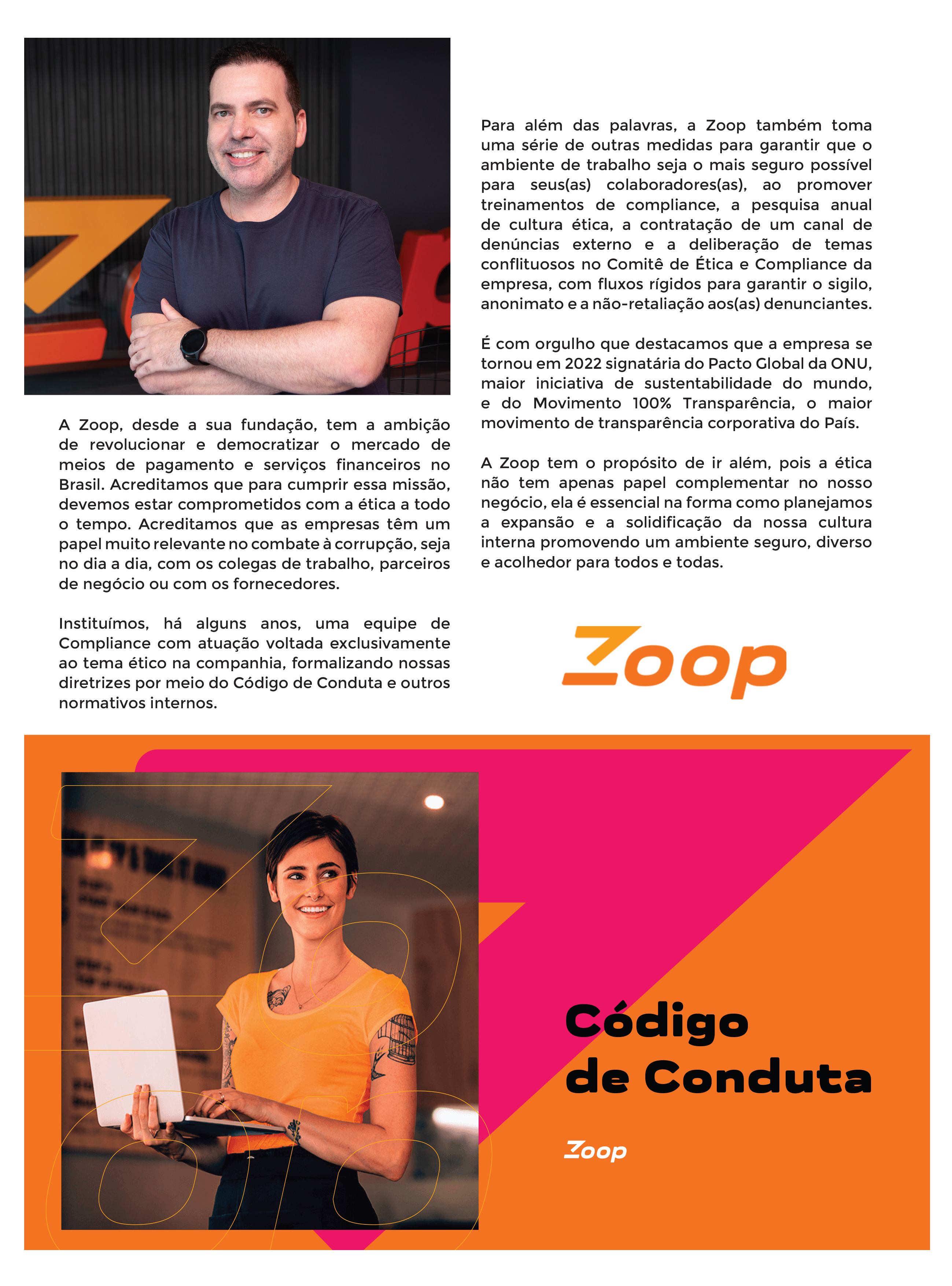 A Zoop, desde a sua fundação, tem a ambição de revolucionar e democratizar o mercado de meios de pagamento e serviços financeiros no Brasil. Acreditamos que para cumprir essa missão, devemos estar comprometidos com a ética a todo o tempo. Acreditamos que as empresas têm um papel muito relevante no combate à corrupção, seja no dia a dia, com os colegas de trabalho, parceiros de negócio ou com os fornecedores.

Instituímos, há alguns anos, uma equipe de Compliance com atuação voltada exclusivamente ao tema ético na companhia, formalizando nossas diretrizes por meio do Código de Conduta e outros normativos internos.

Para além das palavras, a Zoop também toma uma série de outras medidas para garantir que o ambiente de trabalho seja o mais seguro possível para seus(as) colaboradores(as), ao promover treinamentos de compliance, a pesquisa anual de cultura ética, a contratação de um canal de denúncias externo e a deliberação de temas conflituosos no Comitê de Ética e Compliance da empresa, com fluxos rígidos para garantir o sigilo, anonimato e a não-retaliação aos(as) denunciantes.

É com orgulho que destacamos que a empresa se tornou em 2022 signatária do Pacto Global da ONU, maior iniciativa de sustentabilidade do mundo, e do Movimento 100% Transparência, o maior movimento de transparência corporativa do País.

A Zoop tem o propósito de ir além, pois a ética não tem apenas papel complementar no nosso negócio, ela é essencial na forma como planejamos a expansão e a solidificação da nossa cultura interna promovendo um ambiente seguro, diverso e acolhedor para todos e todas.

Zoop

Código de Conduta

Zoop